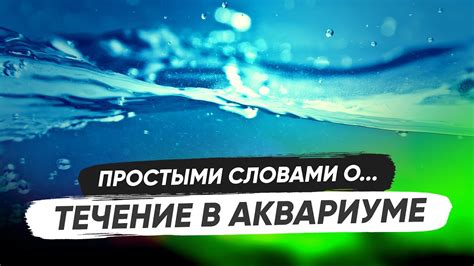 ПРОСТЫМИ СЛОВАМИ О...
ТЕЧЕНИЕ В АКВАРИУМЕ